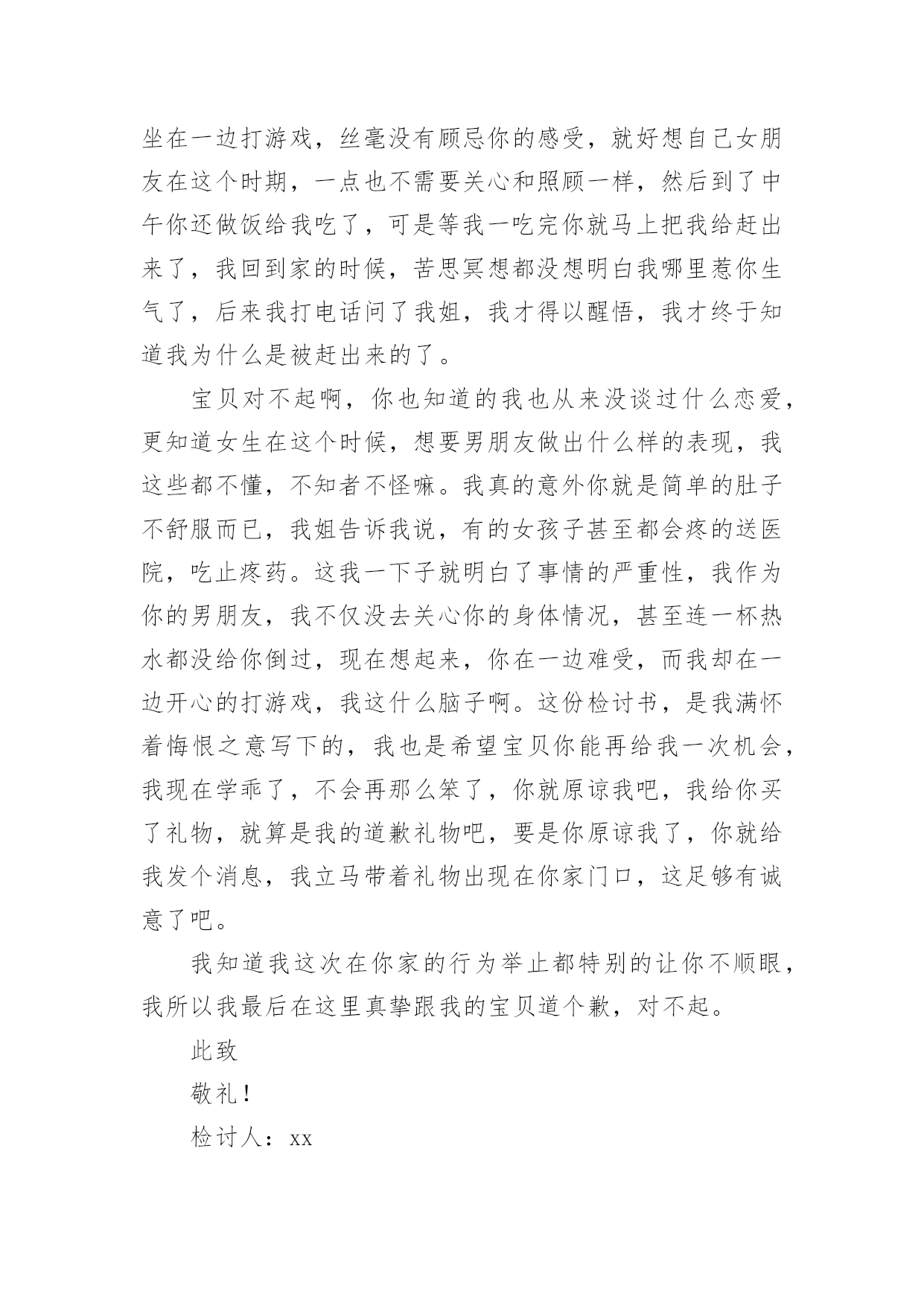 坐在一边打游戏，丝毫没有顾忌你的感受，就好想自己女朋友在这个时期，一点也不需要关心和照顾一样，然后到了中午你还做饭给我吃了，可是等我一吃完你就马上把我给赶出来了，我回到家的时候，苦思冥想都没想明白我哪里惹你生气了，后来我打电话问了我姐，我才得以醒悟，我才终于知道我为什么是被赶出来的了。

宝贝对不起啊，你也知道的我也从来没谈过什么恋爱，更知道女生在这个时候，想要男朋友做出什么样的表现，我这些都不懂，不知者不怪嘛。我真的意外你就是简单的肚子不舒服而已，我姐告诉我说，有的女孩子甚至都会疼的送医院，吃止疼药。这我一下子就明白了事情的严重性，我作为你的男朋友，我不仅没去关心你的身体情况，甚至连一杯热水都没给你倒过，现在想起来，你在一边难受，而我却在一边开心的打游戏，我这什么脑子啊。这份检讨书，是我满怀着悔恨之意写下的，我也是希望宝贝你能再给我一次机会，我现在学乖了，不会再那么笨了，你就原谅我吧，我给你买了礼物，就算是我的道歉礼物吧，要是你原谅我了，你就给我发个消息，我立马带着礼物出现在你家门口，这足够有诚意了吧。

我知道我这次在你家的行为举止都特别的让你不顺眼，我所以我最后在这里真挚跟我的宝贝道个歉，对不起。

此致

敬礼！

检讨人：xx